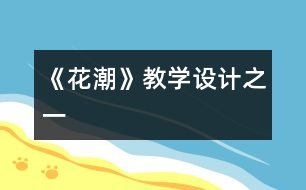 《花潮》教学设计之一